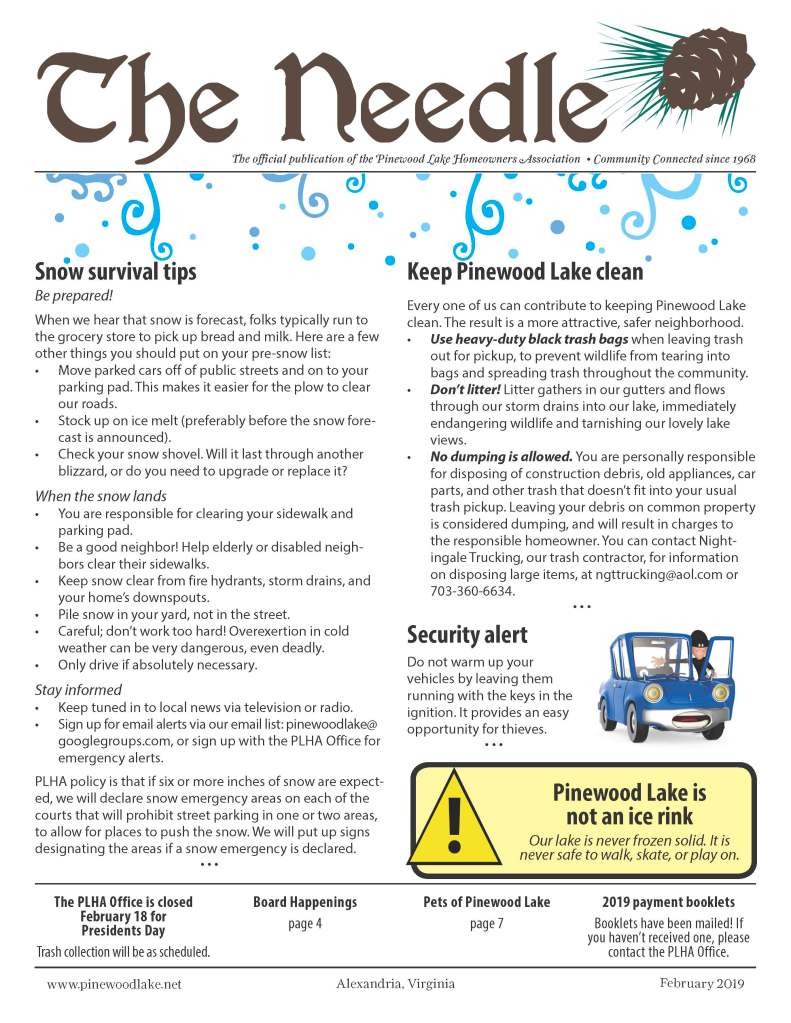 The Needle

The official publication of the Pinewood Lake Homeowners Association • Community Connected since 1968

Snow survival tips

Be prepared!

When we hear that snow is forecast, folks typically run to the grocery store to pick up bread and milk. Here are a few other things you should put on your pre-snow list:
• Move parked cars off of public streets and on to your parking pad. This makes it easier for the plow to clear our roads.
• Stock up on ice melt (preferably before the snow forecast is announced).
• Check your snow shovel. Will it last through another blizzard, or do you need to upgrade or replace it?

When the snow lands
• You are responsible for clearing your sidewalk and parking pad.
• Be a good neighbor! Help elderly or disabled neighbors clear their sidewalks.
• Keep snow clear from fire hydrants, storm drains, and your home's downspouts.
• Pile snow in your yard, not in the street.
• Careful; don't work too hard! Overexertion in cold weather can be very dangerous, even deadly.
• Only drive if absolutely necessary.

Stay informed
• Keep tuned in to local news via television or radio.
• Sign up for email alerts via our email list: pinewoodlake@googlegroups.com, or sign up with the PLHA Office for emergency alerts.

PLHA policy is that if six or more inches of snow are expected, we will declare snow emergency areas on each of the courts that will prohibit street parking in one or two areas, to allow for places to push the snow. We will put up signs designating the areas if a snow emergency is declared.
• • •

Keep Pinewood Lake clean

Every one of us can contribute to keeping Pinewood Lake clean. The result is a more attractive, safer neighborhood.
• Use heavy-duty black trash bags when leaving trash out for pickup, to prevent wildlife from tearing into bags and spreading trash throughout the community.
• Don't litter! Litter gathers in our gutters and flows through our storm drains into our lake, immediately endangering wildlife and tarnishing our lovely lake views.
• No dumping is allowed. You are personally responsible for disposing of construction debris, old appliances, car parts, and other trash that doesn't fit into your usual trash pickup. Leaving your debris on common property is considered dumping, and will result in charges to the responsible homeowner. You can contact Nightingale Trucking, our trash contractor, for information on disposing large items, at ngttrucking@aol.com or 703-360-6634.
• • •

Security alert

Do not warm up your vehicles by leaving them running with the keys in the ignition. It provides an easy opportunity for thieves.
• • •

Pinewood Lake is not an ice rink

Our lake is never frozen solid. It is never safe to walk, skate, or play on.

The PLHA Office is closed February 18 for Presidents Day
Trash collection will be as scheduled.

Board Happenings
page 4

Pets of Pinewood Lake
page 7

2019 payment booklets
Booklets have been mailed! If you haven't received one, please contact the PLHA Office.

www.pinewoodlake.net Alexandria, Virginia February 2019